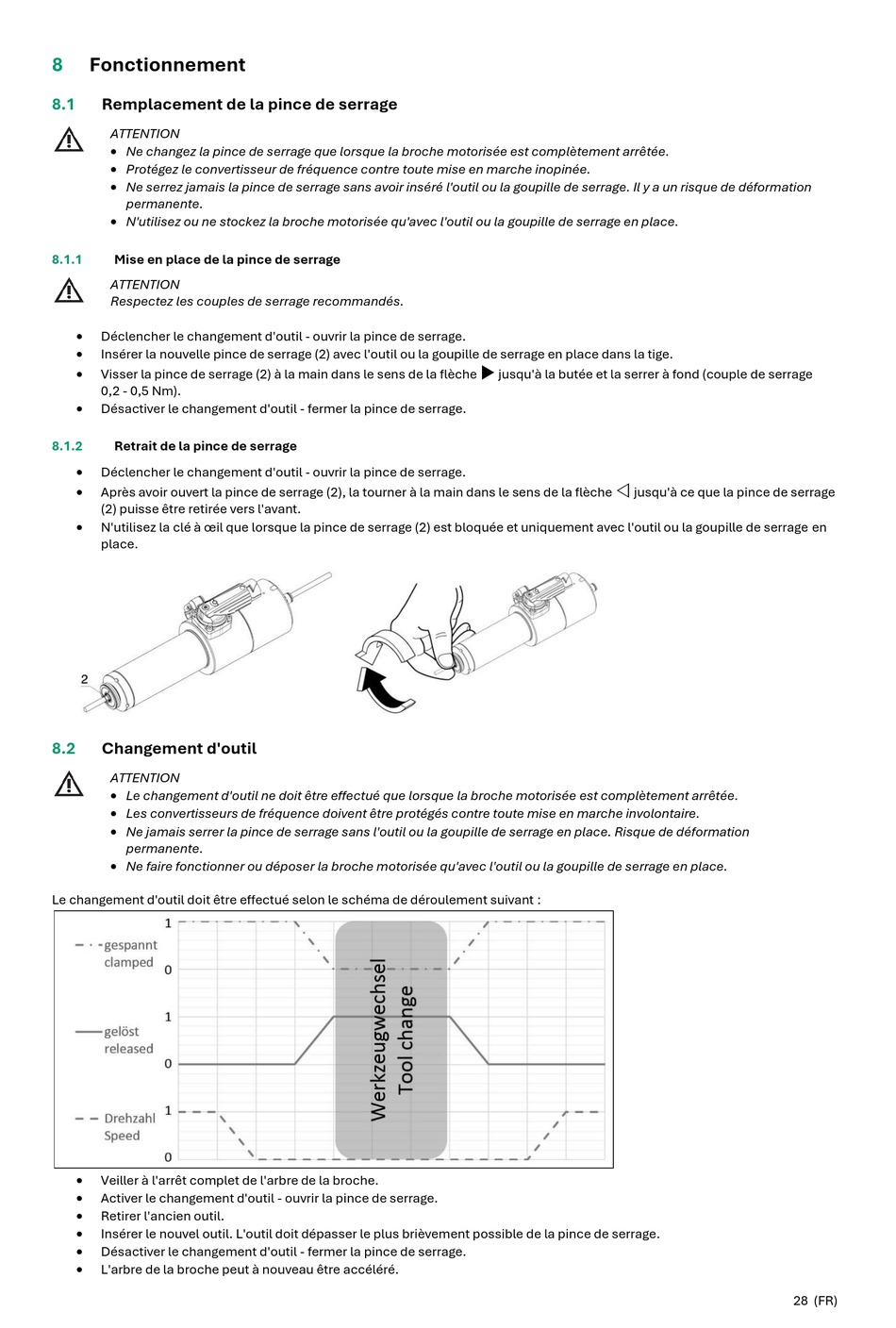 8 Fonctionnement

8.1 Remplacement de la pince de serrage

ATTENTION
• Ne changez la pince de serrage que lorsque la broche motorisée est complètement arrêtée.
• Protégez le convertisseur de fréquence contre toute mise en marche inopinée.
• Ne serrez jamais la pince de serrage sans avoir inséré l'outil ou la goupille de serrage. Il y a un risque de déformation permanente.
• N'utilisez ou ne stockez la broche motorisée qu'avec l'outil ou la goupille de serrage en place.

8.1.1 Mise en place de la pince de serrage

ATTENTION
Respectez les couples de serrage recommandés.

• Déclencher le changement d'outil - ouvrir la pince de serrage.
• Insérer la nouvelle pince de serrage (2) avec l'outil ou la goupille de serrage en place dans la tige.
• Visser la pince de serrage (2) à la main dans le sens de la flèche ▶ jusqu'à la butée et la serrer à fond (couple de serrage 0,2 - 0,5 Nm).
• Désactiver le changement d'outil - fermer la pince de serrage.

8.1.2 Retrait de la pince de serrage

• Déclencher le changement d'outil - ouvrir la pince de serrage.
• Après avoir ouvert la pince de serrage (2), la tourner à la main dans le sens de la flèche ◁ jusqu'à ce que la pince de serrage (2) puisse être retirée vers l'avant.
• N'utilisez la clé à œil que lorsque la pince de serrage (2) est bloquée et uniquement avec l'outil ou la goupille de serrage en place.

2

8.2 Changement d'outil

ATTENTION
• Le changement d'outil ne doit être effectué que lorsque la broche motorisée est complètement arrêtée.
• Les convertisseurs de fréquence doivent être protégés contre toute mise en marche involontaire.
• Ne jamais serrer la pince de serrage sans l'outil ou la goupille de serrage en place. Risque de déformation permanente.
• Ne faire fonctionner ou déposer la broche motorisée qu'avec l'outil ou la goupille de serrage en place.

Le changement d'outil doit être effectué selon le schéma de déroulement suivant :

gespannt clamped 1 0
gelöst released 1 0
Drehzahl Speed 1 0
Werkzeugwechsel
Tool change

• Veiller à l'arrêt complet de l'arbre de la broche.
• Activer le changement d'outil - ouvrir la pince de serrage.
• Retirer l'ancien outil.
• Insérer le nouvel outil. L'outil doit dépasser le plus brièvement possible de la pince de serrage.
• Désactiver le changement d'outil - fermer la pince de serrage.
• L'arbre de la broche peut à nouveau être accéléré.

28 (FR)